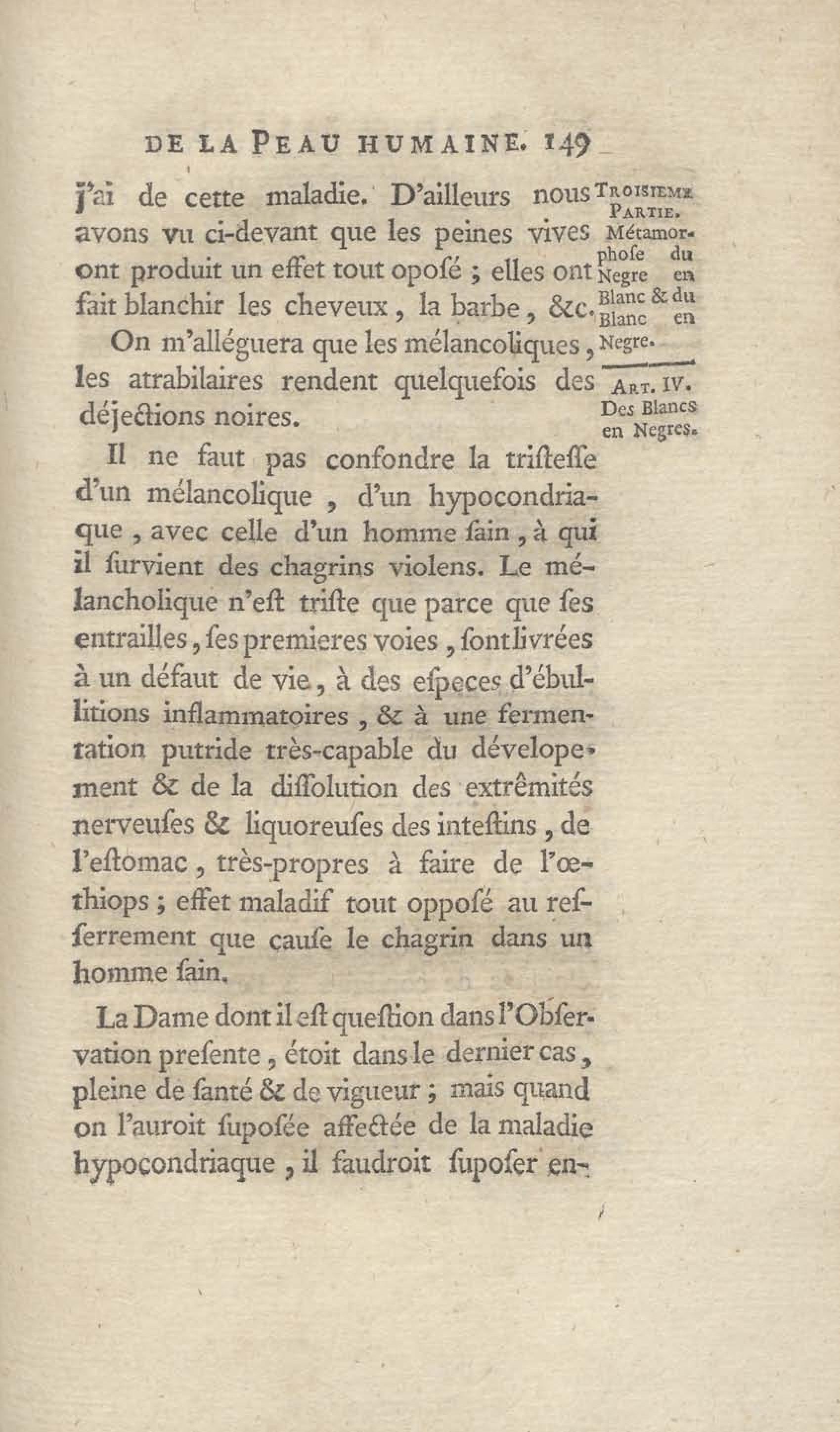 DE LA PEAU HUMAINE. 149

j'ai de cette maladie. D'ailleurs nous avons vu ci-devant que les peines vives ont produit un effet tout opoſé ; elles ont fait blanchir les cheveux, la barbe, &c.

On m'alléguera que les mélancoliques, les atrabilaires rendent quelquefois des déjections noires.

Il ne faut pas confondre la triſteſſe d'un mélancolique, d'un hypocondriaque, avec celle d'un homme ſain, à qui il ſurvient des chagrins violens. Le mélancholique n'eſt triſte que parce que ſes entrailles, ſes premieres voies, ſont livrées à un défaut de vie, à des eſpeces d'ébullitions inflammatoires, & à une fermentation putride très-capable du dévelopement & de la diſſolution des extrêmités nerveuſes & liquoreuſes des inteſtins, de l'eſtomac, très-propres à faire de l'œthiops ; effet maladif tout opposé au reſſerrement que cauſe le chagrin dans un homme ſain.

La Dame dont il eſt queſtion dans l'Obſervation preſente, étoit dans le dernier cas, pleine de ſanté & de vigueur ; mais quand on l'auroit ſupoſée affectée de la maladie hypocondriaque, il faudroit ſupoſer en-

TROISIEME PARTIE. Métamorphoſe du Negre en Blanc & du Blanc en Negre.

ART. IV. Des Blancs en Negres.